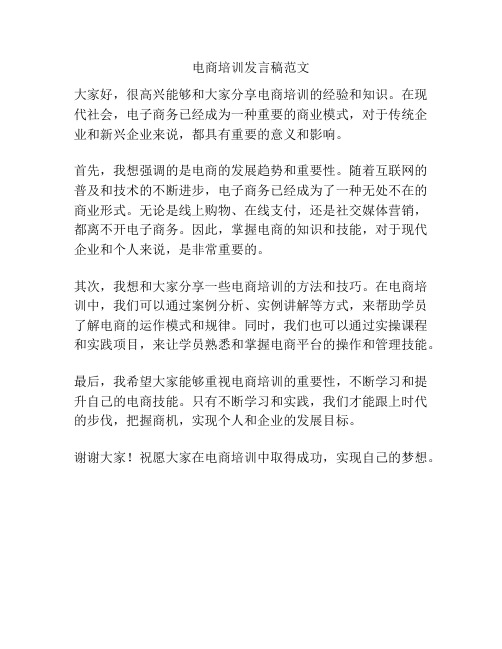 电商培训发言稿范文

大家好，很高兴能够和大家分享电商培训的经验和知识。在现代社会，电子商务已经成为一种重要的商业模式，对于传统企业和新兴企业来说，都具有重要的意义和影响。

首先，我想强调的是电商的发展趋势和重要性。随着互联网的普及和技术的不断进步，电子商务已经成为了一种无处不在的商业形式。无论是线上购物、在线支付，还是社交媒体营销，都离不开电子商务。因此，掌握电商的知识和技能，对于现代企业和个人来说，是非常重要的。

其次，我想和大家分享一些电商培训的方法和技巧。在电商培训中，我们可以通过案例分析、实例讲解等方式，来帮助学员了解电商的运作模式和规律。同时，我们也可以通过实操课程和实践项目，来让学员熟悉和掌握电商平台的操作和管理技能。

最后，我希望大家能够重视电商培训的重要性，不断学习和提升自己的电商技能。只有不断学习和实践，我们才能跟上时代的步伐，把握商机，实现个人和企业的发展目标。

谢谢大家！祝愿大家在电商培训中取得成功，实现自己的梦想。